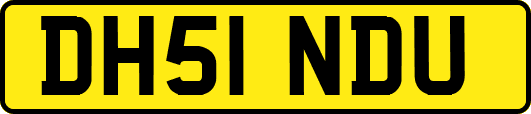 DH51 NDU